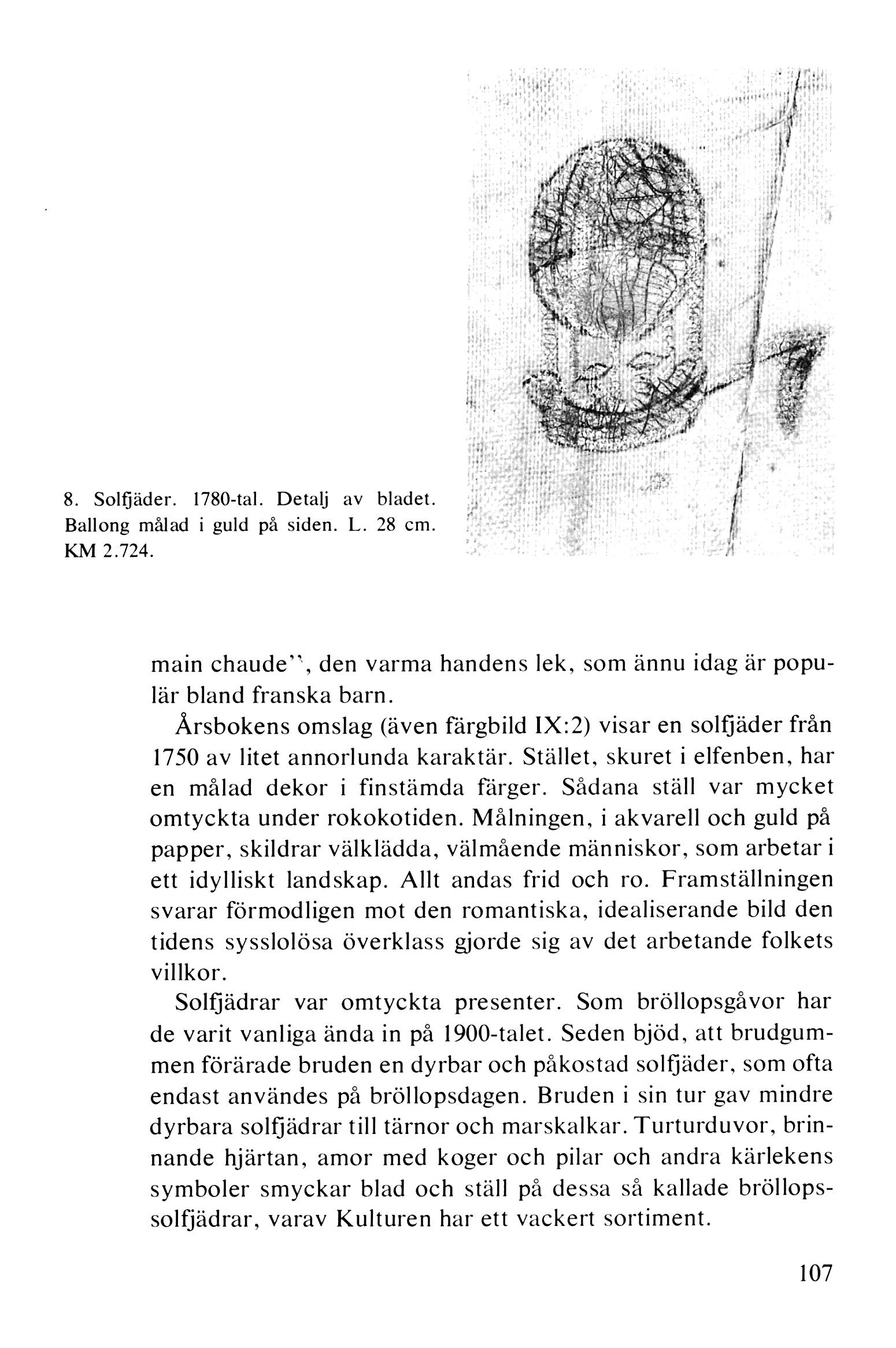 8. Solfjäder. 1780-tal. Detalj av bladet. Ballong målad i guld på siden. L. 28 cm. KM 2.724.

main chaude'', den varma handens lek, som ännu idag är populär bland franska barn.

Årsbokens omslag (även färgbild IX:2) visar en solfjäder från 1750 av litet annorlunda karaktär. Stället, skuret i elfenben, har en målad dekor i finstämda färger. Sådana ställ var mycket omtyckta under rokokotiden. Målningen, i akvarell och guld på papper, skildrar välklädda, välmående människor, som arbetar i ett idylliskt landskap. Allt andas frid och ro. Framställningen svarar förmodligen mot den romantiska, idealiserande bild den tidens sysslolösa överklass gjorde sig av det arbetande folkets villkor.

Solfjädrar var omtyckta presenter. Som bröllopsgåvor har de varit vanliga ända in på 1900-talet. Seden bjöd, att brudgummen förärade bruden en dyrbar och påkostad solfjäder, som ofta endast användes på bröllopsdagen. Bruden i sin tur gav mindre dyrbara solfjädrar till tärnor och marskalkar. Turturduvor, brinnande hjärtan, amor med koger och pilar och andra kärlekens symboler smyckar blad och ställ på dessa så kallade bröllopssolfjädrar, varav Kulturen har ett vackert sortiment.

107